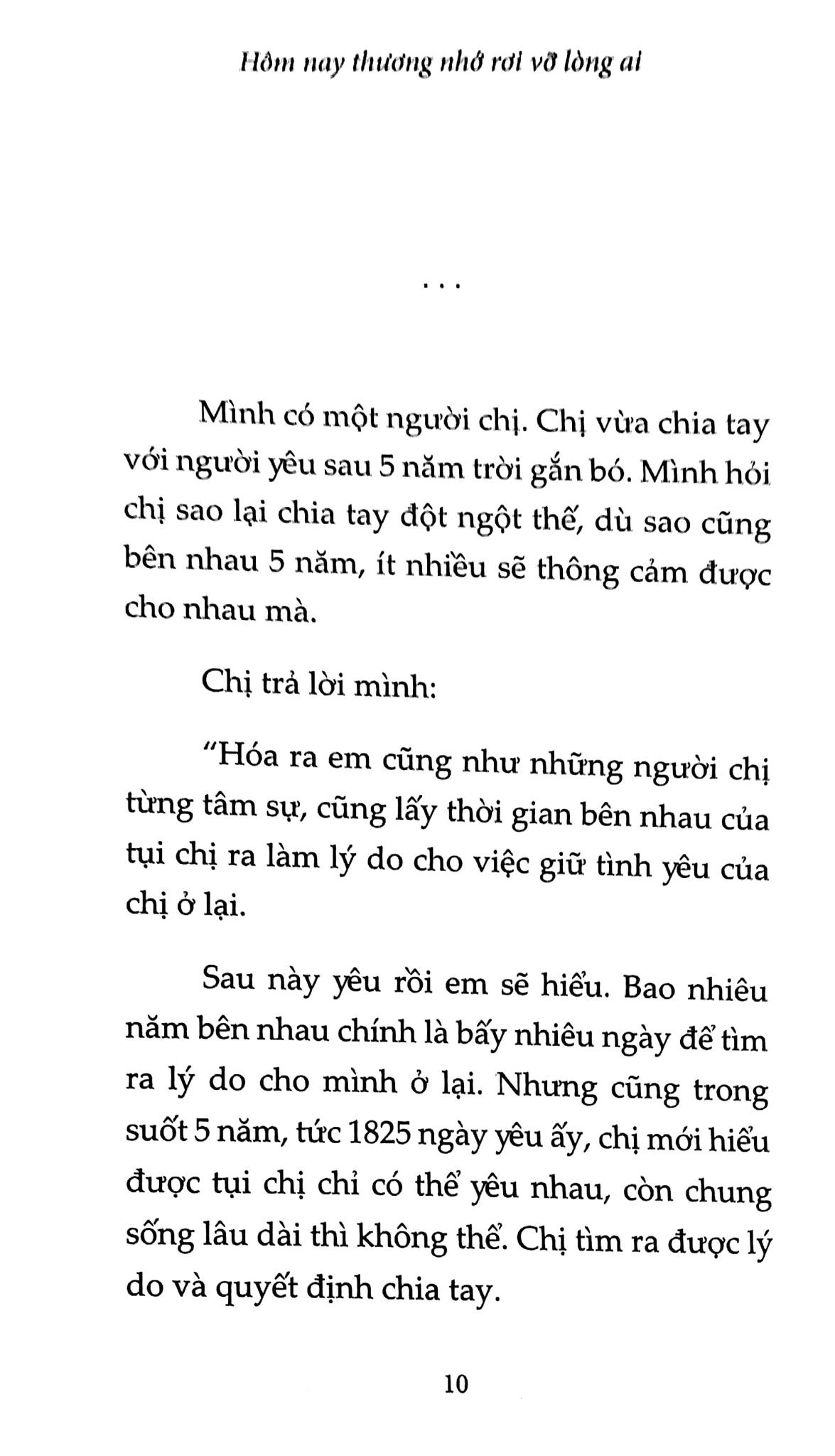 Hôm nay thương nhớ rơi vỡ lòng ai

...

Mình có một người chị. Chị vừa chia tay với người yêu sau 5 năm trời gắn bó. Mình hỏi chị sao lại chia tay đột ngột thế, dù sao cũng bên nhau 5 năm, ít nhiều sẽ thông cảm được cho nhau mà.

Chị trả lời mình:

"Hóa ra em cũng như những người chị từng tâm sự, cũng lấy thời gian bên nhau của tụi chị ra làm lý do cho việc giữ tình yêu của chị ở lại.

Sau này yêu rồi em sẽ hiểu. Bao nhiêu năm bên nhau chính là bấy nhiêu ngày để tìm ra lý do cho mình ở lại. Nhưng cũng trong suốt 5 năm, tức 1825 ngày yêu ấy, chị mới hiểu được tụi chị chỉ có thể yêu nhau, còn chung sống lâu dài thì không thể. Chị tìm ra được lý do và quyết định chia tay.

10